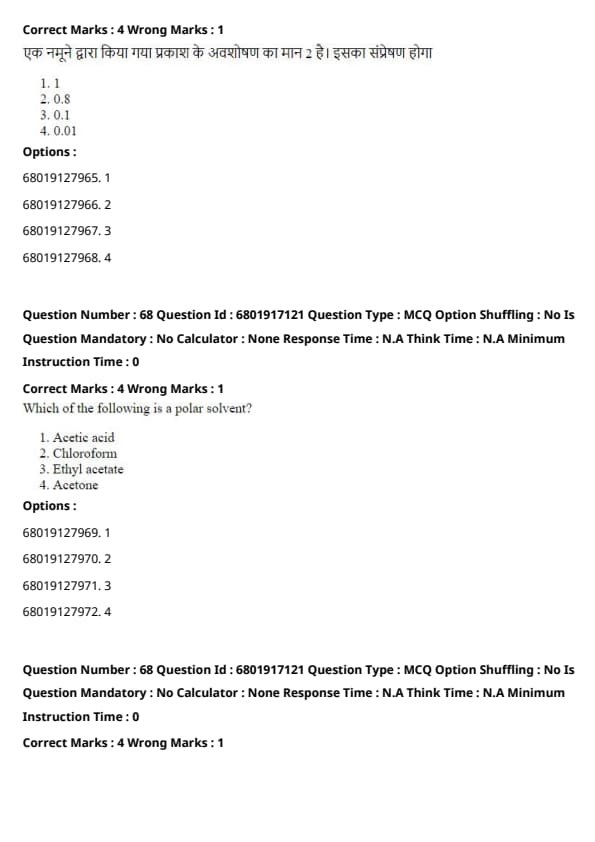 Correct Marks : 4 Wrong Marks : 1

एक नमूने द्वारा किया गया प्रकाश के अवशोषण का मान 2 है। इसका संप्रेषण होगा

1. 1
2. 0.8
3. 0.1
4. 0.01

Options :

68019127965. 1

68019127966. 2

68019127967. 3

68019127968. 4

Question Number : 68 Question Id : 6801917121 Question Type : MCQ Option Shuffling : No Is Question Mandatory : No Calculator : None Response Time : N.A Think Time : N.A Minimum Instruction Time : 0

Correct Marks : 4 Wrong Marks : 1

Which of the following is a polar solvent?

1. Acetic acid
2. Chloroform
3. Ethyl acetate
4. Acetone

Options :

68019127969. 1

68019127970. 2

68019127971. 3

68019127972. 4

Question Number : 68 Question Id : 6801917121 Question Type : MCQ Option Shuffling : No Is Question Mandatory : No Calculator : None Response Time : N.A Think Time : N.A Minimum Instruction Time : 0

Correct Marks : 4 Wrong Marks : 1